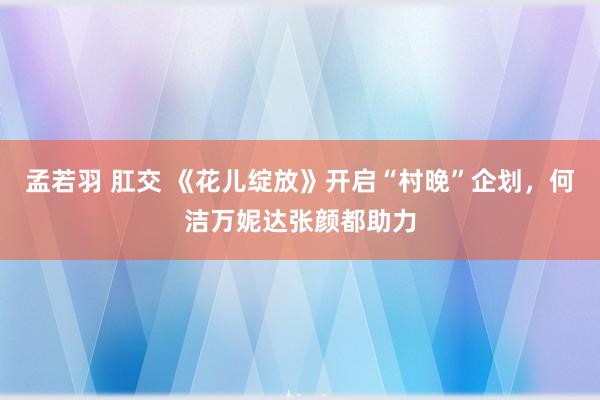 孟若羽 肛交 《花儿绽放》开启“村晚”企划，何洁万妮达张颜都助力